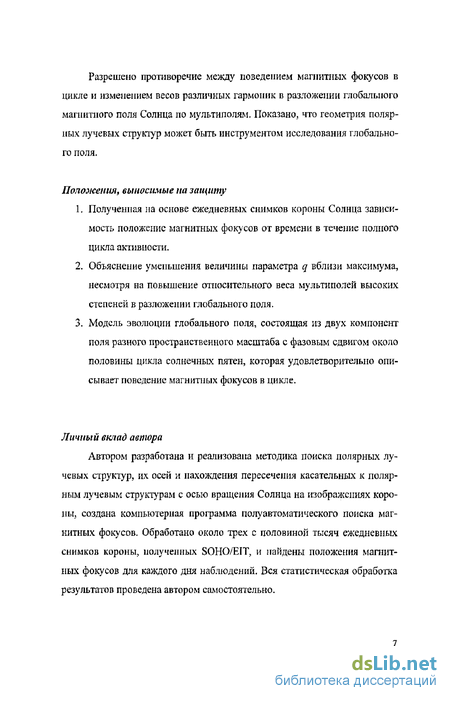 Разрешено противоречие между поведением магнитных фокусов в цикле и изменением весов различных гармоник в разложении глобального магнитного поля Солнца по мультиполям. Показано, что геометрия полярных лучевых структур может быть инструментом исследования глобального поля.

Положения, выносимые на защиту

1. Полученная на основе ежедневных снимков короны Солнца зависимость положение магнитных фокусов от времени в течение полного цикла активности.
2. Объяснение уменьшения величины параметра $q$ вблизи максимума, несмотря на повышение относительного веса мультиполей высоких степеней в разложении глобального поля.
3. Модель эволюции глобального поля, состоящая из двух компонент поля разного пространственного масштаба с фазовым сдвигом около половины цикла солнечных пятен, которая удовлетворительно описывает поведение магнитных фокусов в цикле.

Личный вклад автора

Автором разработана и реализована методика поиска полярных лучевых структур, их осей и нахождения пересечения касательных к полярным лучевым структурам с осью вращения Солнца на изображениях короны, создана компьютерная программа полуавтоматического поиска магнитных фокусов. Обработано около трех с половиной тысяч ежедневных снимков короны, полученных SOHO/EIT, и найдены положения магнитных фокусов для каждого дня наблюдений. Вся статистическая обработка результатов проведена автором самостоятельно.

7

dsLib.net
библиотека диссертаций